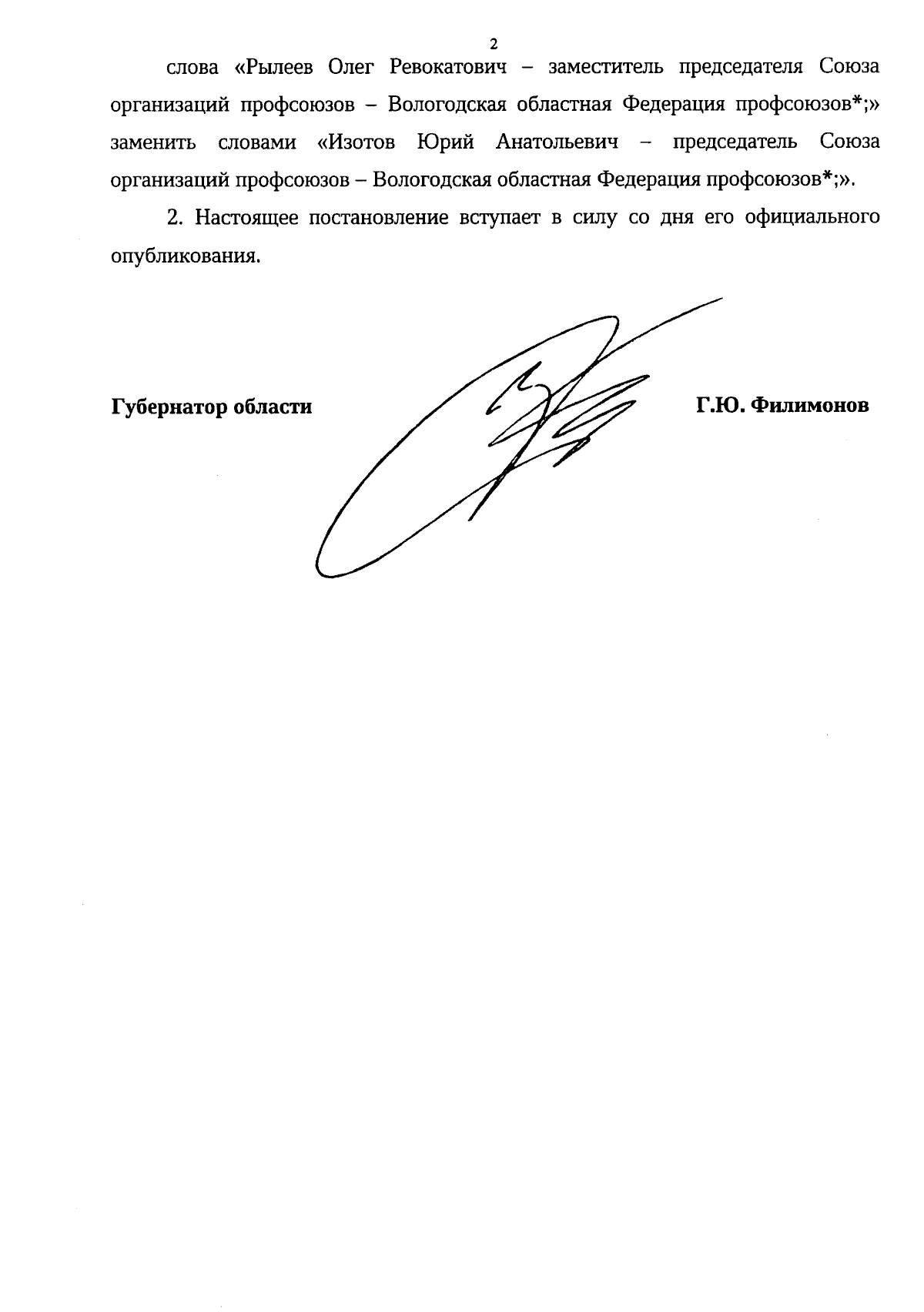 2

слова «Рылеев Олег Ревокатович – заместитель председателя Союза организаций профсоюзов – Вологодская областная Федерация профсоюзов*;» заменить словами «Изотов Юрий Анатольевич – председатель Союза организаций профсоюзов – Вологодская областная Федерация профсоюзов*;».

2. Настоящее постановление вступает в силу со дня его официального опубликования.

Губернатор области

Г.Ю. Филимонов